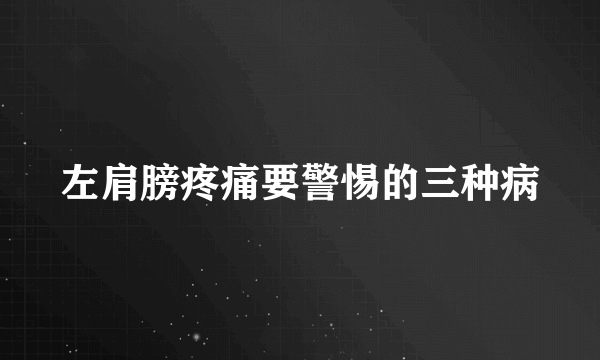 左肩膀疼痛要警惕的三种病